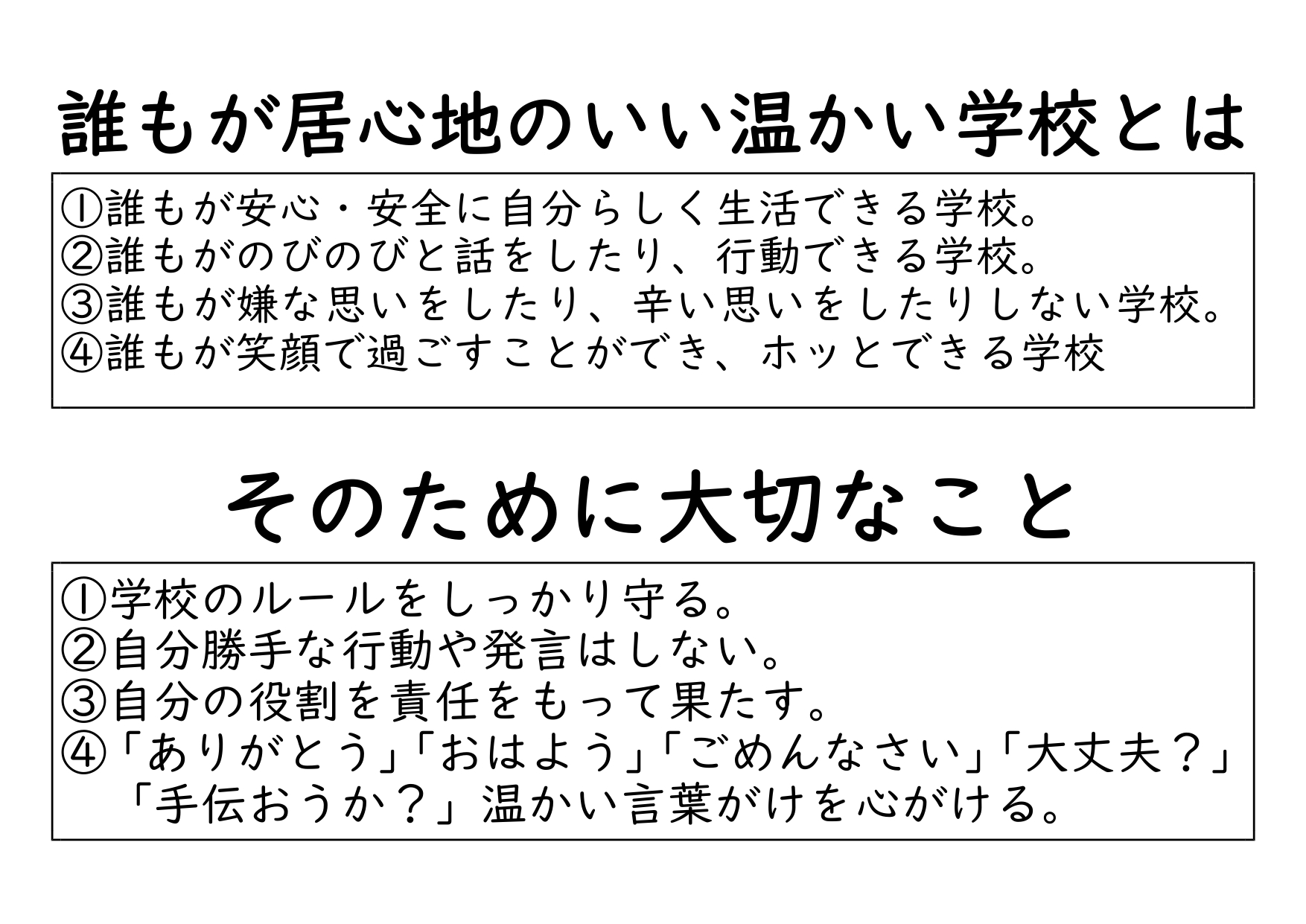 誰もが居心地のいい温かい学校とは

①誰もが安心・安全に自分らしく生活できる学校。
②誰もがのびのびと話をしたり、行動できる学校。
③誰もが嫌な思いをしたり、辛い思いをしたりしない学校。
④誰もが笑顔で過ごすことができ、ホッとできる学校

そのために大切なこと

①学校のルールをしっかり守る。
②自分勝手な行動や発言はしない。
③自分の役割を責任をもって果たす。
④「ありがとう」「おはよう」「ごめんなさい」「大丈夫?」「手伝おうか?」温かい言葉がけを心がける。